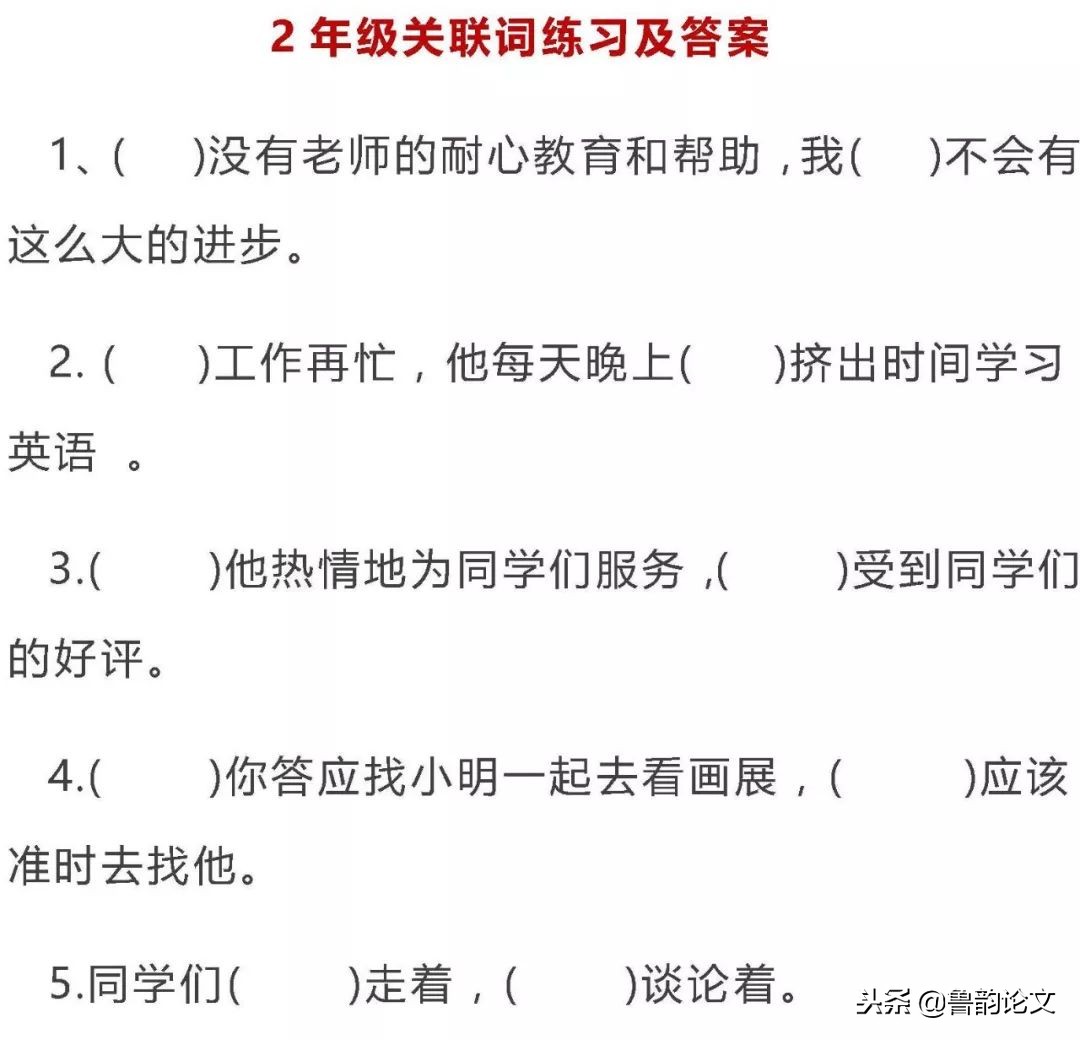 2 年级关联词练习及答案

1、(　　)没有老师的耐心教育和帮助，我(　　)不会有这么大的进步。

2. (　　)工作再忙，他每天晚上(　　)挤出时间学习英语　。

3.(　　)他热情地为同学们服务，(　　)受到同学们的好评。

4.(　　)你答应找小明一起去看画展，(　　)应该准时去找他。

5.同学们(　　)走着，(　　)谈论着。

头条 @鲁韵论文